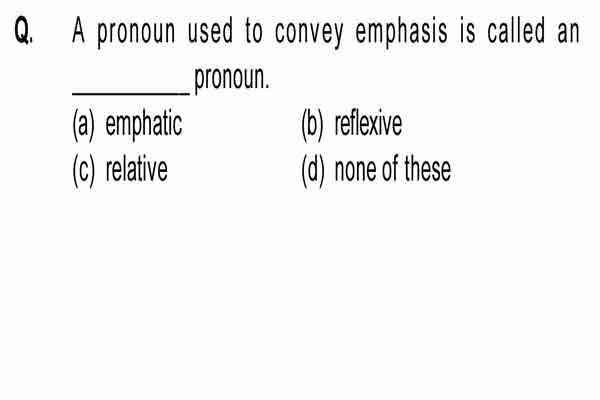 Q. A pronoun used to convey emphasis is called an __________ pronoun.

(a) emphatic (b) reflexive
(c) relative (d) none of these